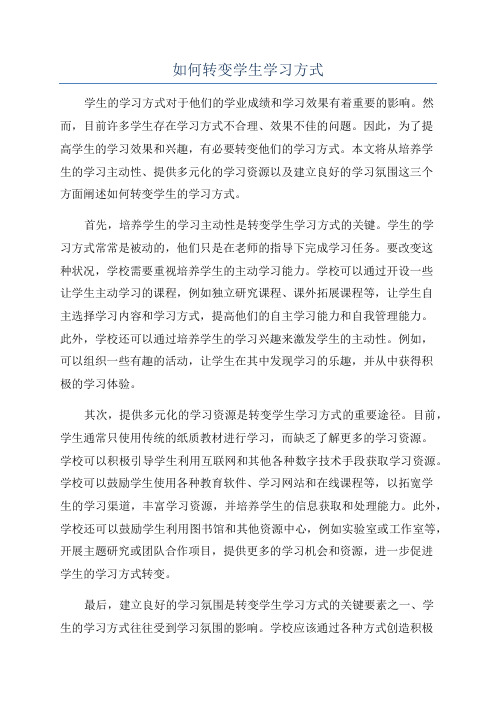 如何转变学生学习方式

学生的学习方式对于他们的学业成绩和学习效果有着重要的影响。然而，目前许多学生存在学习方式不合理、效果不佳的问题。因此，为了提高学生的学习效果和兴趣，有必要转变他们的学习方式。本文将从培养学生的学习主动性、提供多元化的学习资源以及建立良好的学习氛围这三个方面阐述如何转变学生的学习方式。

首先，培养学生的学习主动性是转变学生学习方式的关键。学生的学习方式常常是被动的，他们只是在老师的指导下完成学习任务。要改变这种状况，学校需要重视培养学生的主动学习能力。学校可以通过开设一些让学生主动学习的课程，例如独立研究课程、课外拓展课程等，让学生自主选择学习内容和学习方式，提高他们的自主学习能力和自我管理能力。此外，学校还可以通过培养学生的学习兴趣来激发学生的主动性。例如，可以组织一些有趣的活动，让学生在其中发现学习的乐趣，并从中获得积极的学习体验。

其次，提供多元化的学习资源是转变学生学习方式的重要途径。目前，学生通常只使用传统的纸质教材进行学习，而缺乏了解更多的学习资源。学校可以积极引导学生利用互联网和其他各种数字技术手段获取学习资源。学校可以鼓励学生使用各种教育软件、学习网站和在线课程等，以拓宽学生的学习渠道，丰富学习资源，并培养学生的信息获取和处理能力。此外，学校还可以鼓励学生利用图书馆和其他资源中心，例如实验室或工作室等，开展主题研究或团队合作项目，提供更多的学习机会和资源，进一步促进学生的学习方式转变。

最后，建立良好的学习氛围是转变学生学习方式的关键要素之一、学生的学习方式往往受到学习氛围的影响。学校应该通过各种方式创造积极